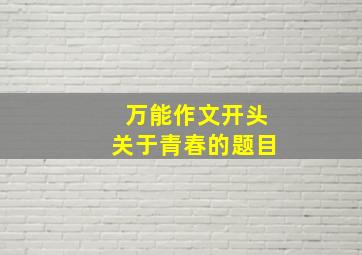 万能作文开头
关于青春的题目